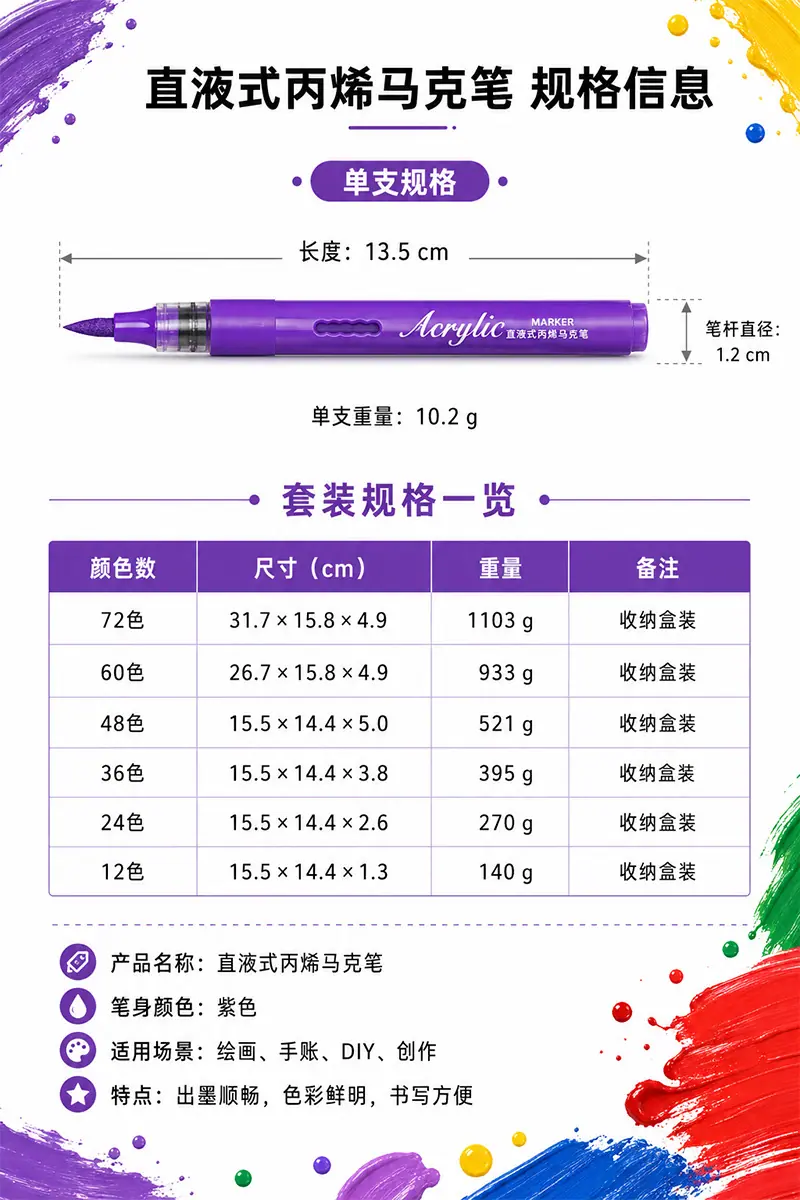 直液式丙烯马克笔 规格信息

单支规格

长度：13.5 cm

Acrylic MARKER 直液式丙烯马克笔

笔杆直径：
1.2 cm

单支重量：10.2 g

套装规格一览

| 颜色数 | 尺寸（cm） | 重量 | 备注 |
|---|---|---|---|
| 72色 | 31.7 × 15.8 × 4.9 | 1103 g | 收纳盒装 |
| 60色 | 26.7 × 15.8 × 4.9 | 933 g | 收纳盒装 |
| 48色 | 15.5 × 14.4 × 5.0 | 521 g | 收纳盒装 |
| 36色 | 15.5 × 14.4 × 3.8 | 395 g | 收纳盒装 |
| 24色 | 15.5 × 14.4 × 2.6 | 270 g | 收纳盒装 |
| 12色 | 15.5 × 14.4 × 1.3 | 140 g | 收纳盒装 |

产品名称：直液式丙烯马克笔

笔身颜色：紫色

适用场景：绘画、手账、DIY、创作

特点：出墨顺畅，色彩鲜明，书写方便